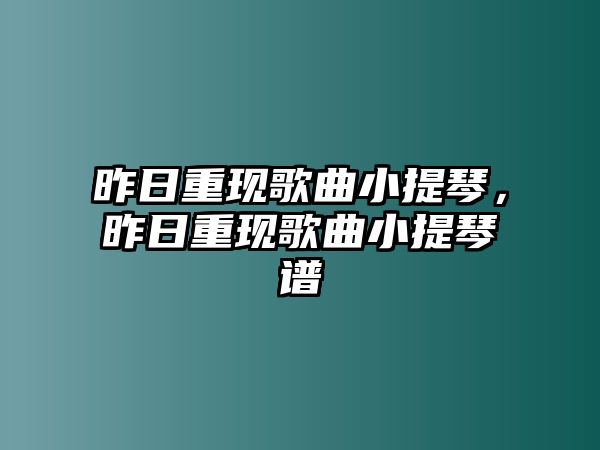 昨日重现歌曲小提琴，昨日重现歌曲小提琴谱